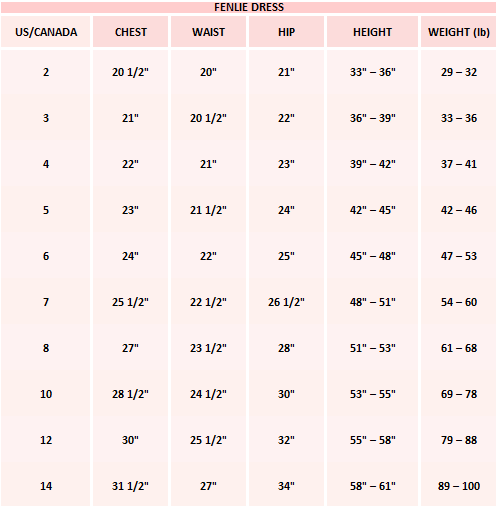 FENLIE DRESS

| US/CANADA | CHEST | WAIST | HIP | HEIGHT | WEIGHT (lb) |
|---|---|---|---|---|---|
| 2 | 20 1/2" | 20" | 21" | 33" – 36" | 29 – 32 |
| 3 | 21" | 20 1/2" | 22" | 36" – 39" | 33 – 36 |
| 4 | 22" | 21" | 23" | 39" – 42" | 37 – 41 |
| 5 | 23" | 21 1/2" | 24" | 42" – 45" | 42 – 46 |
| 6 | 24" | 22" | 25" | 45" – 48" | 47 – 53 |
| 7 | 25 1/2" | 22 1/2" | 26 1/2" | 48" – 51" | 54 – 60 |
| 8 | 27" | 23 1/2" | 28" | 51" – 53" | 61 – 68 |
| 10 | 28 1/2" | 24 1/2" | 30" | 53" – 55" | 69 – 78 |
| 12 | 30" | 25 1/2" | 32" | 55" – 58" | 79 – 88 |
| 14 | 31 1/2" | 27" | 34" | 58" – 61" | 89 – 100 |